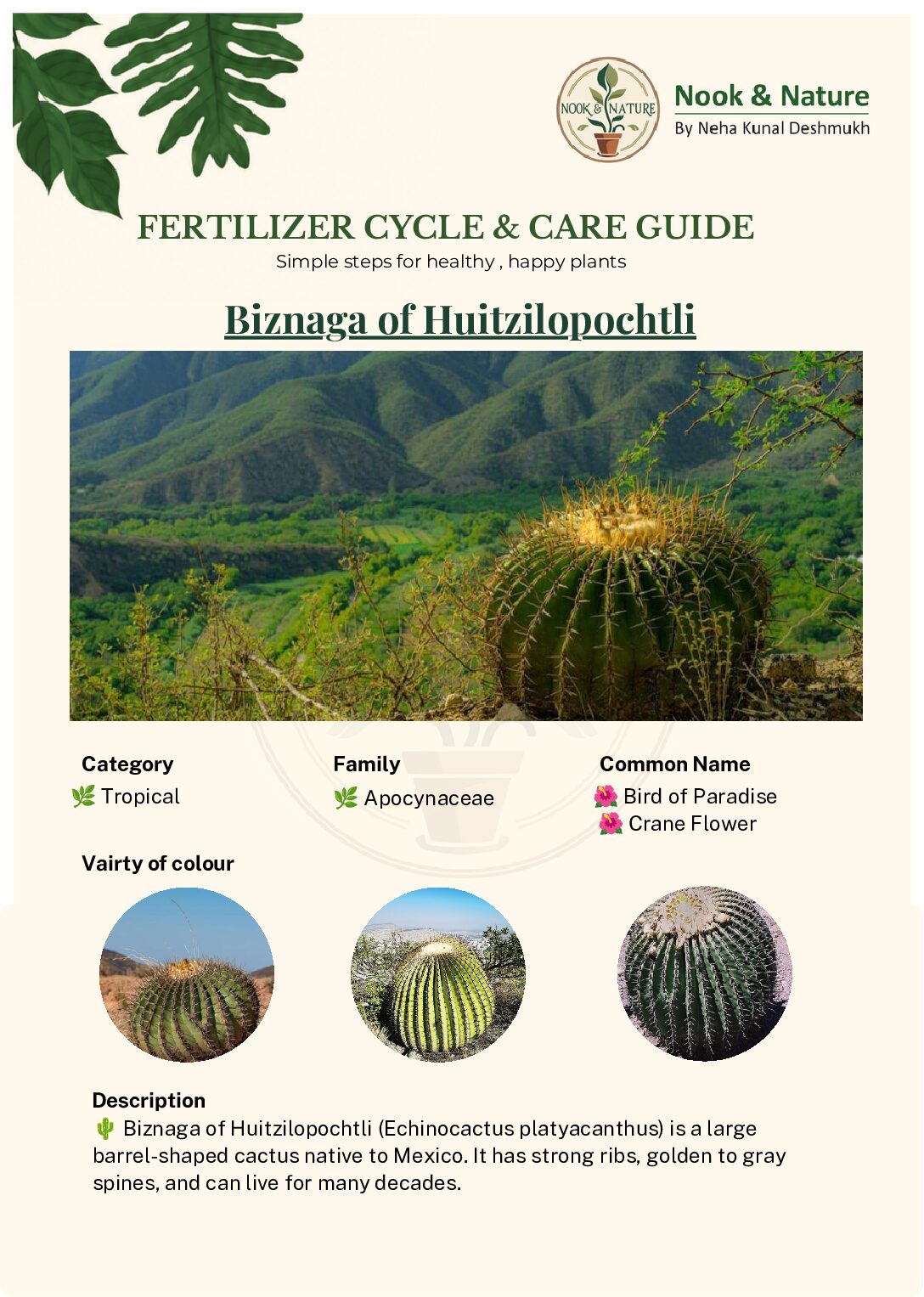 NOOK & NATURE

Nook & Nature
By Neha Kunal Deshmukh

FERTILIZER CYCLE & CARE GUIDE
Simple steps for healthy , happy plants

Biznaga of Huitzilopochtli

Category
🌿 Tropical

Family
🌿 Apocynaceae

Common Name
🌺 Bird of Paradise
🌺 Crane Flower

Vairty of colour

Description
🌵 Biznaga of Huitzilopochtli (Echinocactus platyacanthus) is a large barrel-shaped cactus native to Mexico. It has strong ribs, golden to gray spines, and can live for many decades.